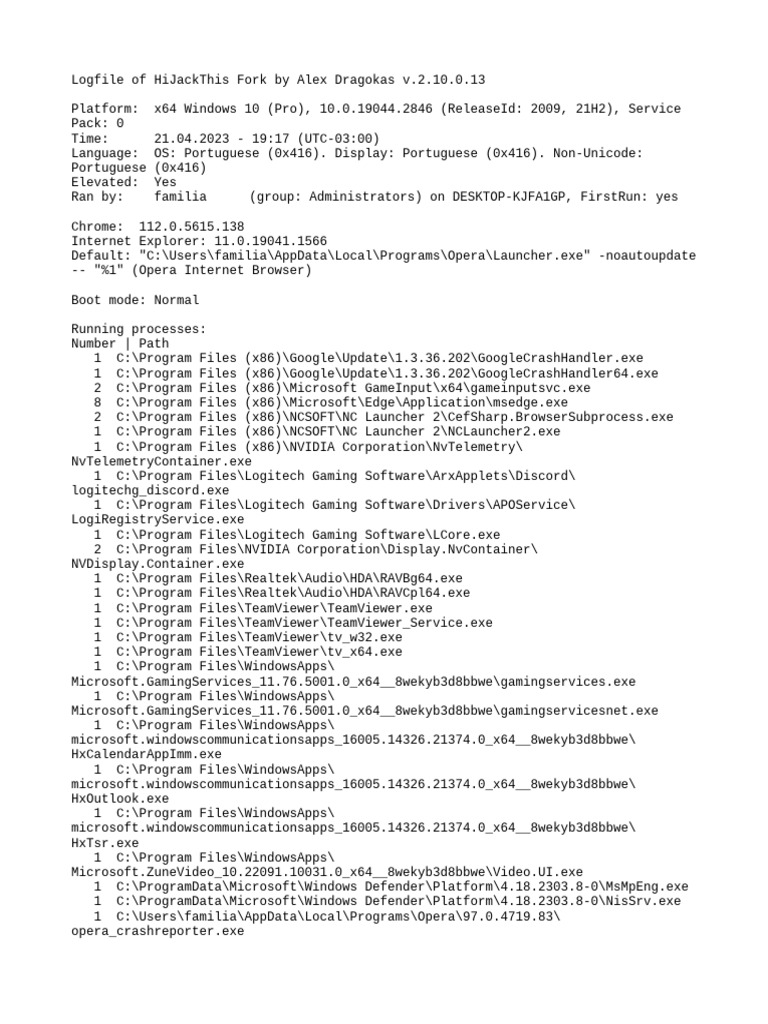 Logfile of HiJackThis Fork by Alex Dragokas v.2.10.0.13

Platform:  x64 Windows 10 (Pro), 10.0.19044.2846 (ReleaseId: 2009, 21H2), Service Pack: 0
Time:      21.04.2023 - 19:17 (UTC-03:00)
Language:  OS: Portuguese (0x416). Display: Portuguese (0x416). Non-Unicode: Portuguese (0x416)
Elevated:  Yes
Ran by:    familia      (group: Administrators) on DESKTOP-KJFA1GP, FirstRun: yes

Chrome:  112.0.5615.138
Internet Explorer: 11.0.19041.1566
Default: "C:\Users\familia\AppData\Local\Programs\Opera\Launcher.exe" -noautoupdate -- "%1" (Opera Internet Browser)

Boot mode: Normal

Running processes:
Number | Path
   1  C:\Program Files (x86)\Google\Update\1.3.36.202\GoogleCrashHandler.exe
   1  C:\Program Files (x86)\Google\Update\1.3.36.202\GoogleCrashHandler64.exe
   2  C:\Program Files (x86)\Microsoft GameInput\x64\gameinputsvc.exe
   8  C:\Program Files (x86)\Microsoft\Edge\Application\msedge.exe
   2  C:\Program Files (x86)\NCSOFT\NC Launcher 2\CefSharp.BrowserSubprocess.exe
   1  C:\Program Files (x86)\NCSOFT\NC Launcher 2\NCLauncher2.exe
   1  C:\Program Files (x86)\NVIDIA Corporation\NvTelemetry\NvTelemetryContainer.exe
   1  C:\Program Files\Logitech Gaming Software\ArxApplets\Discord\logitechg_discord.exe
   1  C:\Program Files\Logitech Gaming Software\Drivers\APOService\LogiRegistryService.exe
   1  C:\Program Files\Logitech Gaming Software\LCore.exe
   2  C:\Program Files\NVIDIA Corporation\Display.NvContainer\NVDisplay.Container.exe
   1  C:\Program Files\Realtek\Audio\HDA\RAVBg64.exe
   1  C:\Program Files\Realtek\Audio\HDA\RAVCpl64.exe
   1  C:\Program Files\TeamViewer\TeamViewer.exe
   1  C:\Program Files\TeamViewer\TeamViewer_Service.exe
   1  C:\Program Files\TeamViewer\tv_w32.exe
   1  C:\Program Files\TeamViewer\tv_x64.exe
   1  C:\Program Files\WindowsApps\Microsoft.GamingServices_11.76.5001.0_x64__8wekyb3d8bbwe\gamingservices.exe
   1  C:\Program Files\WindowsApps\Microsoft.GamingServices_11.76.5001.0_x64__8wekyb3d8bbwe\gamingservicesnet.exe
   1  C:\Program Files\WindowsApps\microsoft.windowscommunicationsapps_16005.14326.21374.0_x64__8wekyb3d8bbwe\HxCalendarAppImm.exe
   1  C:\Program Files\WindowsApps\microsoft.windowscommunicationsapps_16005.14326.21374.0_x64__8wekyb3d8bbwe\HxOutlook.exe
   1  C:\Program Files\WindowsApps\microsoft.windowscommunicationsapps_16005.14326.21374.0_x64__8wekyb3d8bbwe\HxTsr.exe
   1  C:\Program Files\WindowsApps\Microsoft.ZuneVideo_10.22091.10031.0_x64__8wekyb3d8bbwe\Video.UI.exe
   1  C:\ProgramData\Microsoft\Windows Defender\Platform\4.18.2303.8-0\MsMpEng.exe
   1  C:\ProgramData\Microsoft\Windows Defender\Platform\4.18.2303.8-0\NisSrv.exe
   1  C:\Users\familia\AppData\Local\Programs\Opera\97.0.4719.83\opera_crashreporter.exe